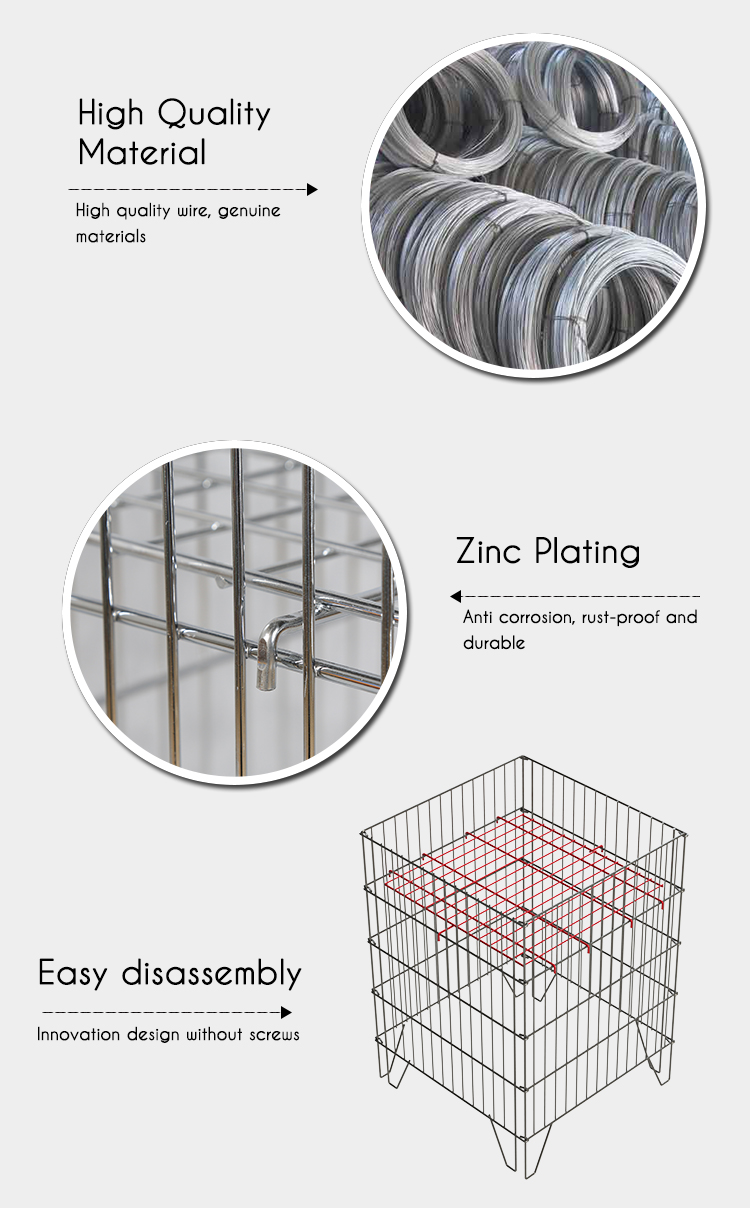 High Quality Material

High quality wire, genuine materials

Zinc Plating

Anti corrosion, rust-proof and durable

Easy disassembly

Innovation design without screws